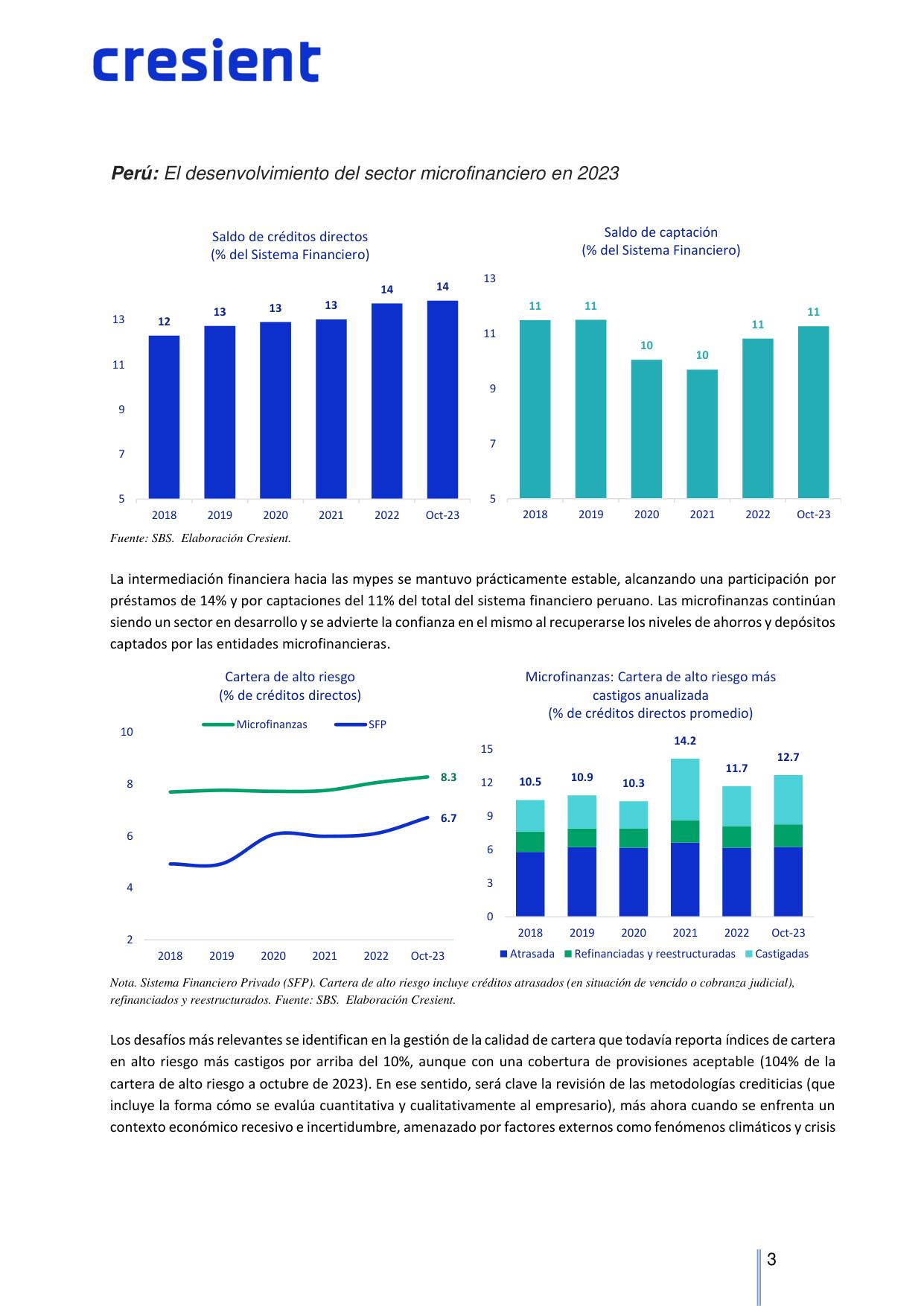 cresient

**Perú:** El desenvolvimiento del sector microfinanciero en 2023

Saldo de créditos directos
(% del Sistema Financiero)

13
11
9
7
5

12 13 13 13 14 14

2018 2019 2020 2021 2022 Oct-23

Saldo de captación
(% del Sistema Financiero)

13
11
9
7
5

11 11 10 10 11 11

2018 2019 2020 2021 2022 Oct-23

Fuente: SBS. Elaboración Cresient.

La intermediación financiera hacia las mypes se mantuvo prácticamente estable, alcanzando una participación por préstamos de 14% y por captaciones del 11% del total del sistema financiero peruano. Las microfinanzas continúan siendo un sector en desarrollo y se advierte la confianza en el mismo al recuperarse los niveles de ahorros y depósitos captados por las entidades microfinancieras.

Cartera de alto riesgo
(% de créditos directos)

Microfinanzas SFP

10
8
6
4
2

8.3
6.7

2018 2019 2020 2021 2022 Oct-23

Microfinanzas: Cartera de alto riesgo más castigos anualizada
(% de créditos directos promedio)

15
12
9
6
3
0

10.5 10.9 10.3 14.2 11.7 12.7

2018 2019 2020 2021 2022 Oct-23

Atrasada Refinanciadas y reestructuradas Castigadas

Nota. Sistema Financiero Privado (SFP). Cartera de alto riesgo incluye créditos atrasados (en situación de vencido o cobranza judicial), refinanciados y reestructurados. Fuente: SBS. Elaboración Cresient.

Los desafíos más relevantes se identifican en la gestión de la calidad de cartera que todavía reporta índices de cartera en alto riesgo más castigos por arriba del 10%, aunque con una cobertura de provisiones aceptable (104% de la cartera de alto riesgo a octubre de 2023). En ese sentido, será clave la revisión de las metodologías crediticias (que incluye la forma cómo se evalúa cuantitativa y cualitativamente al empresario), más ahora cuando se enfrenta un contexto económico recesivo e incertidumbre, amenazado por factores externos como fenómenos climáticos y crisis

3